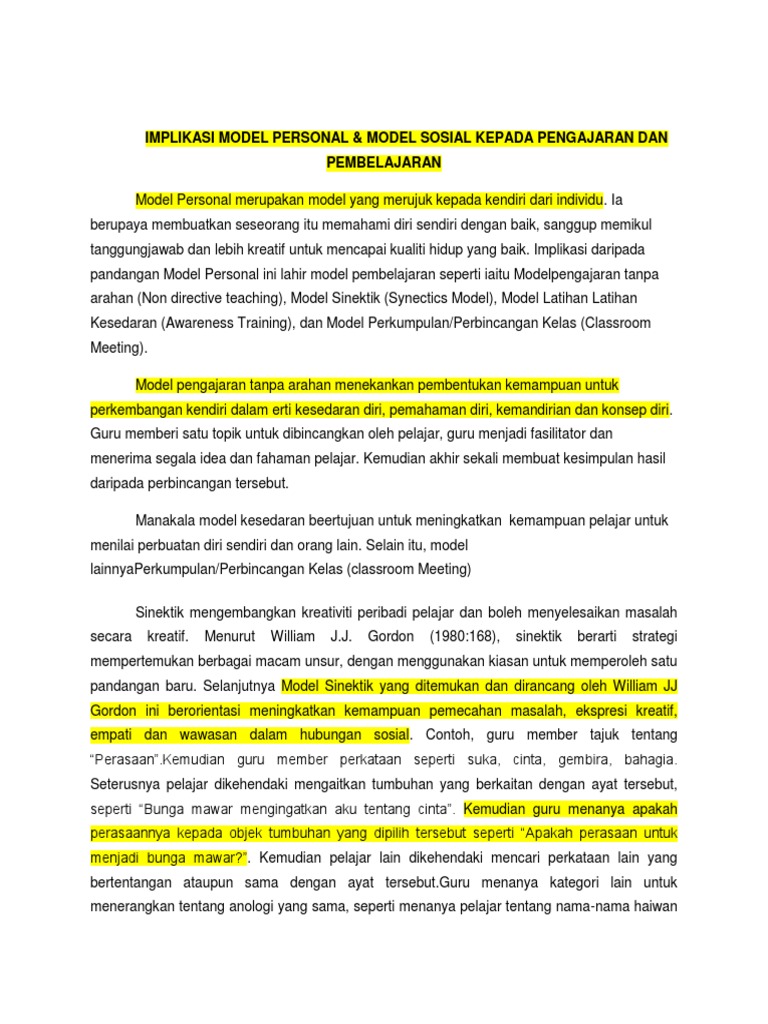 IMPLIKASI MODEL PERSONAL & MODEL SOSIAL KEPADA PENGAJARAN DAN PEMBELAJARAN

Model Personal merupakan model yang merujuk kepada kendiri dari individu. Ia berupaya membuatkan seseorang itu memahami diri sendiri dengan baik, sanggup memikul tanggungjawab dan lebih kreatif untuk mencapai kualiti hidup yang baik. Implikasi daripada pandangan Model Personal ini lahir model pembelajaran seperti iaitu Modelpengajaran tanpa arahan (Non directive teaching), Model Sinektik (Synectics Model), Model Latihan Latihan Kesedaran (Awareness Training), dan Model Perkumpulan/Perbincangan Kelas (Classroom Meeting).

Model pengajaran tanpa arahan menekankan pembentukan kemampuan untuk perkembangan kendiri dalam erti kesedaran diri, pemahaman diri, kemandirian dan konsep diri. Guru memberi satu topik untuk dibincangkan oleh pelajar, guru menjadi fasilitator dan menerima segala idea dan fahaman pelajar. Kemudian akhir sekali membuat kesimpulan hasil daripada perbincangan tersebut.

Manakala model kesedaran beertujuan untuk meningkatkan kemampuan pelajar untuk menilai perbuatan diri sendiri dan orang lain. Selain itu, model lainnyaPerkumpulan/Perbincangan Kelas (classroom Meeting)

Sinektik mengembangkan kreativiti peribadi pelajar dan boleh menyelesaikan masalah secara kreatif. Menurut William J.J. Gordon (1980:168), sinektik berarti strategi mempertemukan berbagai macam unsur, dengan menggunakan kiasan untuk memperoleh satu pandangan baru. Selanjutnya Model Sinektik yang ditemukan dan dirancang oleh William JJ Gordon ini berorientasi meningkatkan kemampuan pemecahan masalah, ekspresi kreatif, empati dan wawasan dalam hubungan sosial. Contoh, guru member tajuk tentang "Perasaan".Kemudian guru member perkataan seperti suka, cinta, gembira, bahagia. Seterusnya pelajar dikehendaki mengaitkan tumbuhan yang berkaitan dengan ayat tersebut, seperti "Bunga mawar mengingatkan aku tentang cinta". Kemudian guru menanya apakah perasaannya kepada objek tumbuhan yang dipilih tersebut seperti "Apakah perasaan untuk menjadi bunga mawar?". Kemudian pelajar lain dikehendaki mencari perkataan lain yang bertentangan ataupun sama dengan ayat tersebut.Guru menanya kategori lain untuk menerangkan tentang anologi yang sama, seperti menanya pelajar tentang nama-nama haiwan